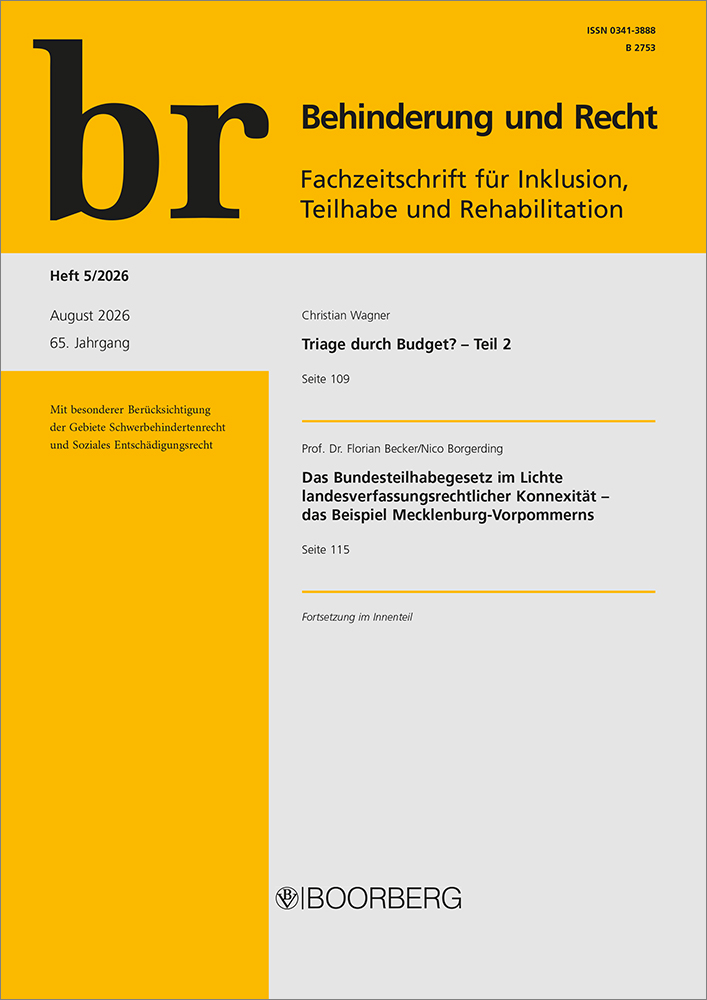 ISSN 0341-3888
B 2753

br

Behinderung und Recht

Fachzeitschrift für Inklusion, Teilhabe und Rehabilitation

Heft 5/2026

August 2026
65. Jahrgang

Mit besonderer Berücksichtigung der Gebiete Schwerbehindertenrecht und Soziales Entschädigungsrecht

Christian Wagner

Triage durch Budget? – Teil 2

Seite 109

Prof. Dr. Florian Becker/Nico Borgerding

Das Bundesteilhabegesetz im Lichte landesverfassungsrechtlicher Konnexität – das Beispiel Mecklenburg-Vorpommerns

Seite 115

Fortsetzung im Innenteil

BOORBERG